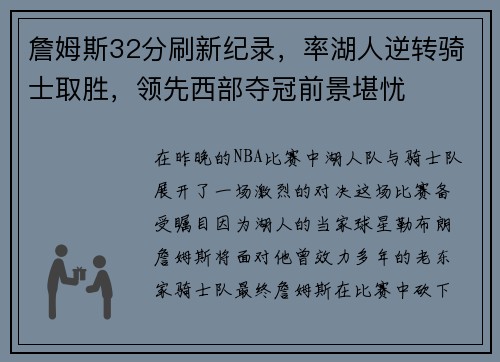 詹姆斯32分刷新纪录，率湖人逆转骑士取胜，领先西部夺冠前景堪忧

在昨晚的NBA比赛中湖人队与骑士队展开了一场激烈的对决这场比赛备受瞩目因为湖人的当家球星勒布朗詹姆斯将面对他曾效力多年的老东家骑士队最终詹姆斯在比赛中砍下